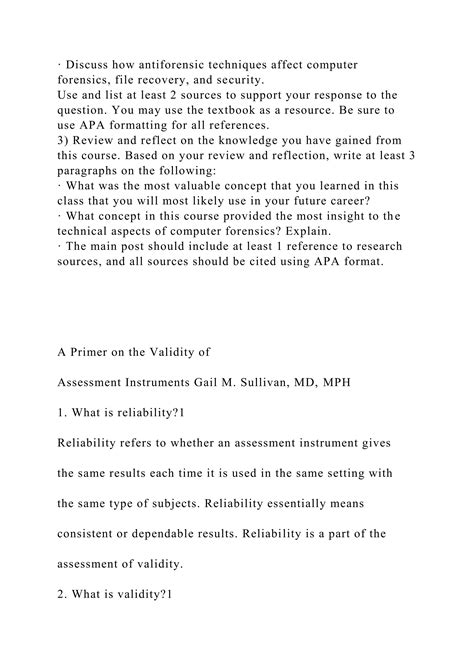 · Discuss how antiforensic techniques affect computer forensics, file recovery, and security.
Use and list at least 2 sources to support your response to the question. You may use the textbook as a resource. Be sure to use APA formatting for all references.
3) Review and reflect on the knowledge you have gained from this course. Based on your review and reflection, write at least 3 paragraphs on the following:
· What was the most valuable concept that you learned in this class that you will most likely use in your future career?
· What concept in this course provided the most insight to the technical aspects of computer forensics? Explain.
· The main post should include at least 1 reference to research sources, and all sources should be cited using APA format.

A Primer on the Validity of

Assessment Instruments Gail M. Sullivan, MD, MPH

1. What is reliability?1

Reliability refers to whether an assessment instrument gives the same results each time it is used in the same setting with the same type of subjects. Reliability essentially means consistent or dependable results. Reliability is a part of the assessment of validity.

2. What is validity?1